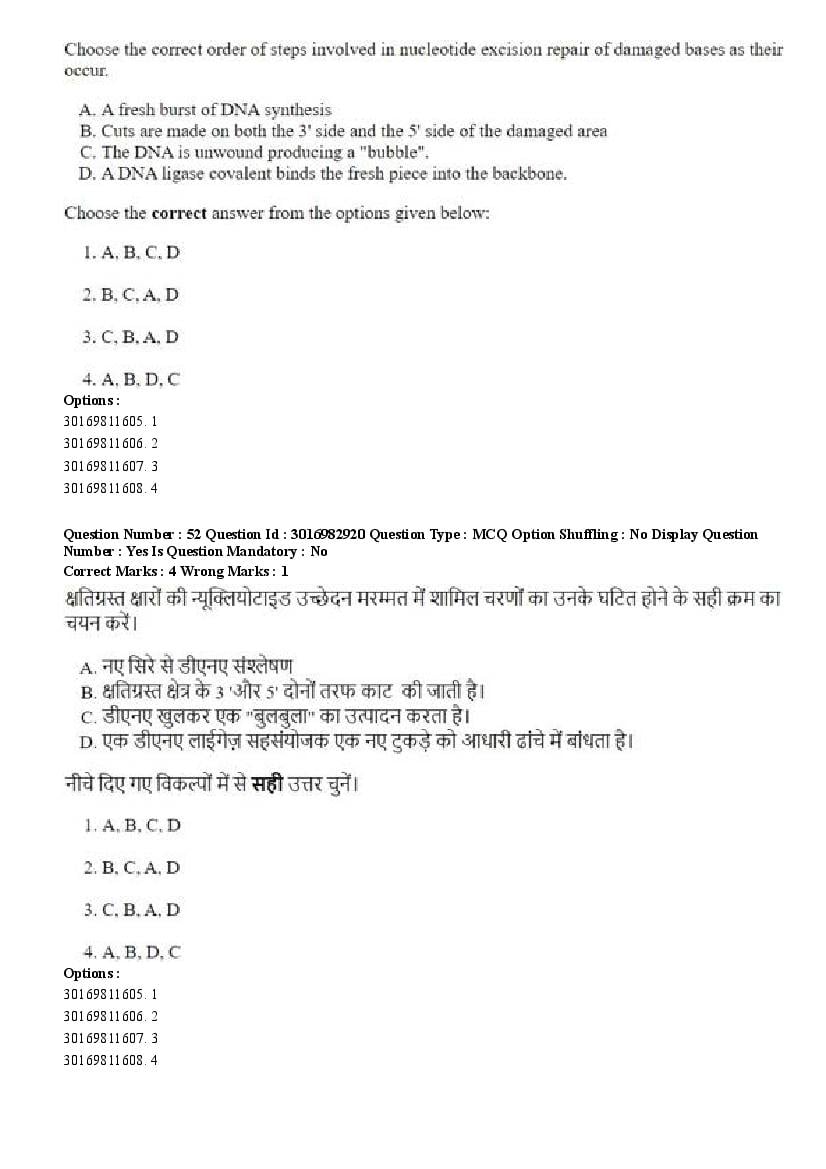 Choose the correct order of steps involved in nucleotide excision repair of damaged bases as their occur.

A. A fresh burst of DNA synthesis
B. Cuts are made on both the 3' side and the 5' side of the damaged area
C. The DNA is unwound producing a "bubble".
D. A DNA ligase covalent binds the fresh piece into the backbone.

Choose the correct answer from the options given below:

1. A, B, C, D

2. B, C, A, D

3. C, B, A, D

4. A, B, D, C
Options :
30169811605. 1
30169811606. 2
30169811607. 3
30169811608. 4

Question Number : 52 Question Id : 3016982920 Question Type : MCQ Option Shuffling : No Display Question Number : Yes Is Question Mandatory : No
Correct Marks : 4 Wrong Marks : 1
क्षतिग्रस्त क्षारों की न्यूक्लियोटाइड उच्छेदन मरम्मत में शामिल चरणों का उनके घटित होने के सही क्रम का चयन करें।

A. नए सिरे से डीएनए संश्लेषण
B. क्षतिग्रस्त क्षेत्र के 3 'और 5' दोनों तरफ काट की जाती है।
C. डीएनए खुलकर एक "बुलबुला" का उत्पादन करता है।
D. एक डीएनए लाईगेज़ सहसंयोजक एक नए टुकड़े को आधारी ढांचे में बांधता है।

नीचे दिए गए विकल्पों में से सही उत्तर चुनें।

1. A, B, C, D

2. B, C, A, D

3. C, B, A, D

4. A, B, D, C
Options :
30169811605. 1
30169811606. 2
30169811607. 3
30169811608. 4